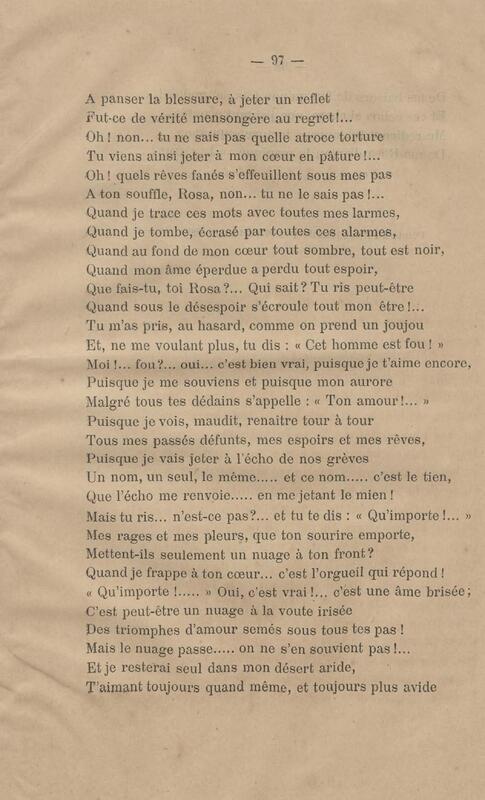 — 97 —

A panser la blessure, à jeter un reflet
Fut-ce de vérité mensongère au regret!...
Oh! non... tu ne sais pas quelle atroce torture
Tu viens ainsi jeter à mon cœur en pâture!...
Oh! quels rêves fanés s'effeuillent sous mes pas
A ton souffle, Rosa, non... tu ne le sais pas!...
Quand je trace ces mots avec toutes mes larmes,
Quand je tombe, écrasé par toutes ces alarmes,
Quand au fond de mon cœur tout sombre, tout est noir,
Quand mon âme éperdue a perdu tout espoir,
Que fais-tu, toi Rosa?... Qui sait? Tu ris peut-être
Quand sous le désespoir s'écroule tout mon être!...
Tu m'as pris, au hasard, comme on prend un joujou
Et, ne me voulant plus, tu dis : « Cet homme est fou! »
Moi!... fou?... oui... c'est bien vrai, puisque je t'aime encore,
Puisque je me souviens et puisque mon aurore
Malgré tous tes dédains s'appelle : « Ton amour!... »
Puisque je vois, maudit, renaître tour à tour
Tous mes passés défunts, mes espoirs et mes rêves,
Puisque je vais jeter à l'écho de nos grèves
Un nom, un seul, le même..... et ce nom..... c'est le tien,
Que l'écho me renvoie..... en me jetant le mien!
Mais tu ris... n'est-ce pas?... et tu te dis : « Qu'importe!... »
Mes rages et mes pleurs, que ton sourire emporte,
Mettent-ils seulement un nuage à ton front?
Quand je frappe à ton cœur... c'est l'orgueil qui répond!
« Qu'importe!..... » Oui, c'est vrai!... c'est une âme brisée;
C'est peut-être un nuage à la voute irisée
Des triomphes d'amour semés sous tous tes pas!
Mais le nuage passe..... on ne s'en souvient pas!...
Et je resterai seul dans mon désert aride,
T'aimant toujours quand même, et toujours plus avide